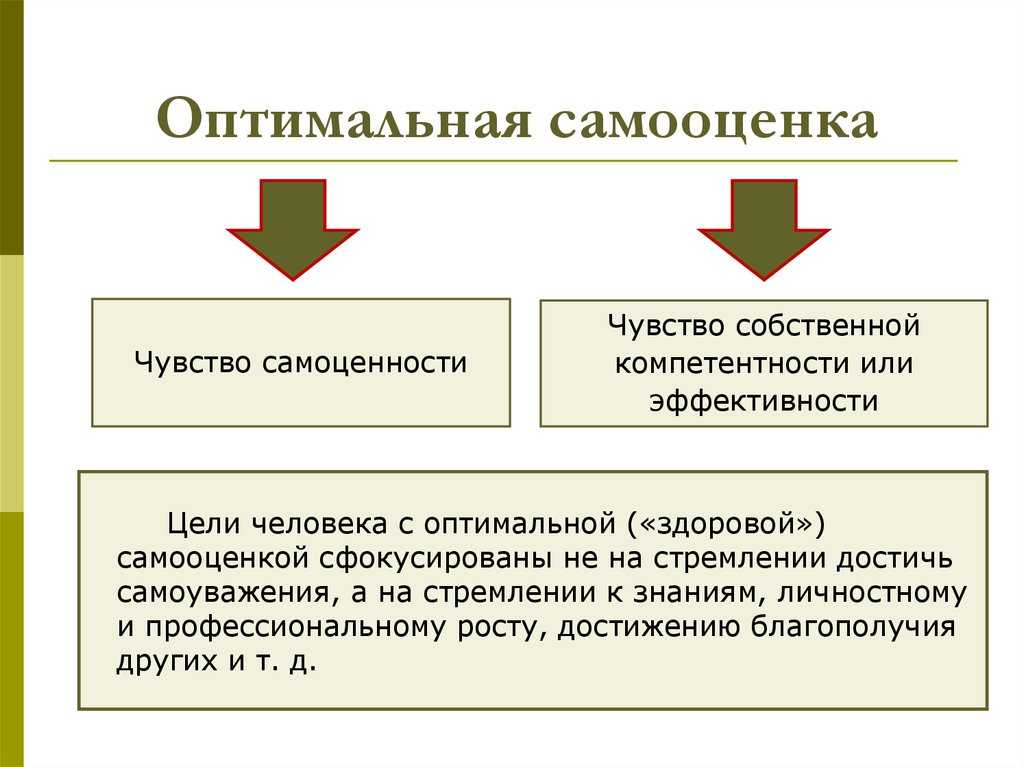 Оптимальная самооценка

Чувство самоценности

Чувство собственной компетентности или эффективности

Цели человека с оптимальной («здоровой») самооценкой сфокусированы не на стремлении достичь самоуважения, а на стремлении к знаниям, личностному и профессиональному росту, достижению благополучия других и т. д.